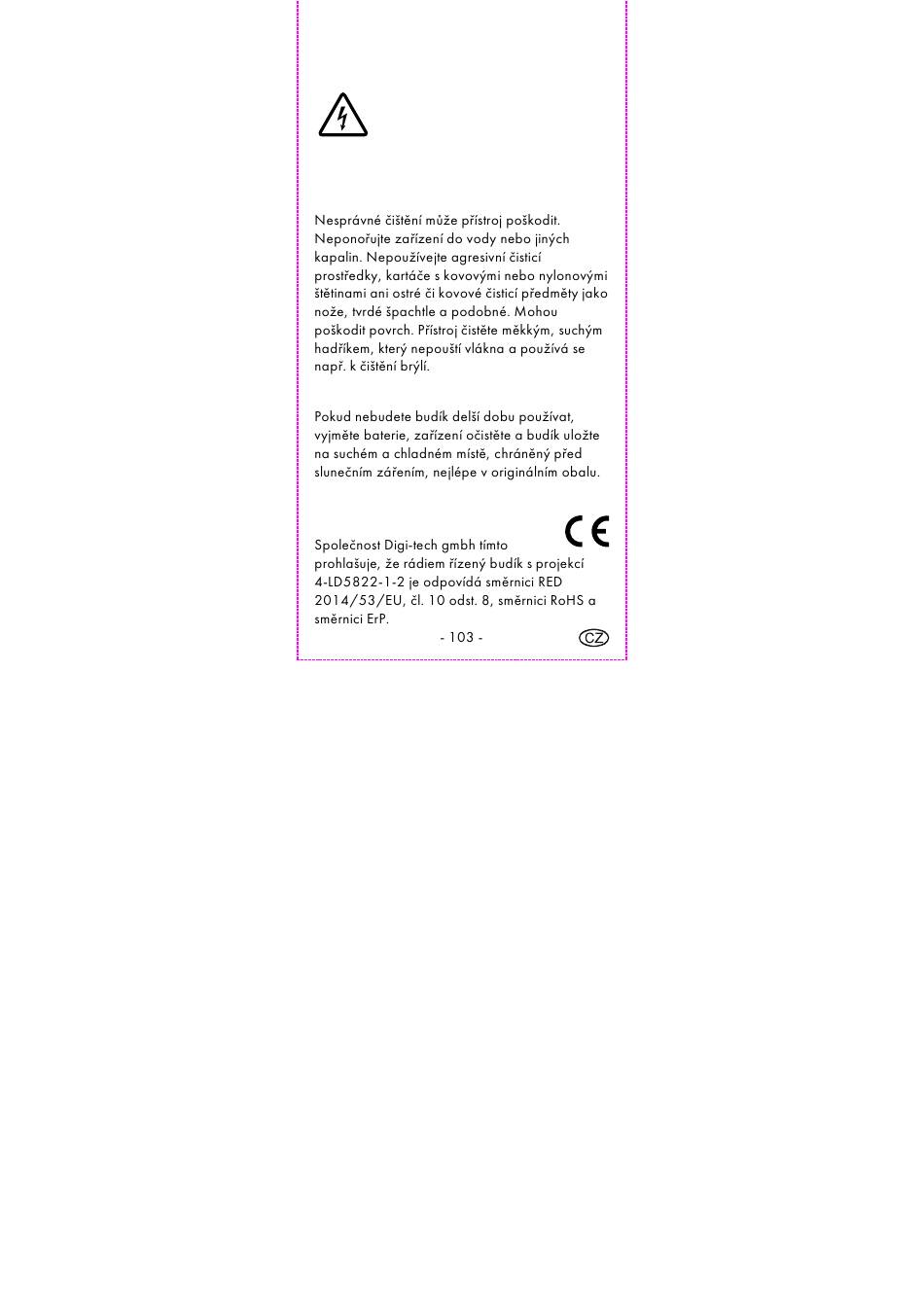 Nesprávné čištění může přístroj poškodit. Neponořujte zařízení do vody nebo jiných kapalin. Nepoužívejte agresivní čisticí prostředky, kartáče s kovovými nebo nylonovými štětinami ani ostré či kovové čisticí předměty jako nože, tvrdé špachtle a podobné. Mohou poškodit povrch. Přístroj čistěte měkkým, suchým hadříkem, který nepouští vlákna a používá se např. k čištění brýlí.

Pokud nebudete budík delší dobu používat, vyjměte baterie, zařízení očistěte a budík uložte na suchém a chladném místě, chráněný před slunečním zářením, nejlépe v originálním obalu.

CE

Společnost Digi-tech gmbh tímto prohlašuje, že rádiem řízený budík s projekcí 4-LD5822-1-2 je odpovídá směrnici RED 2014/53/EU, čl. 10 odst. 8, směrnici RoHS a směrnici ErP.

- 103 -

CZ